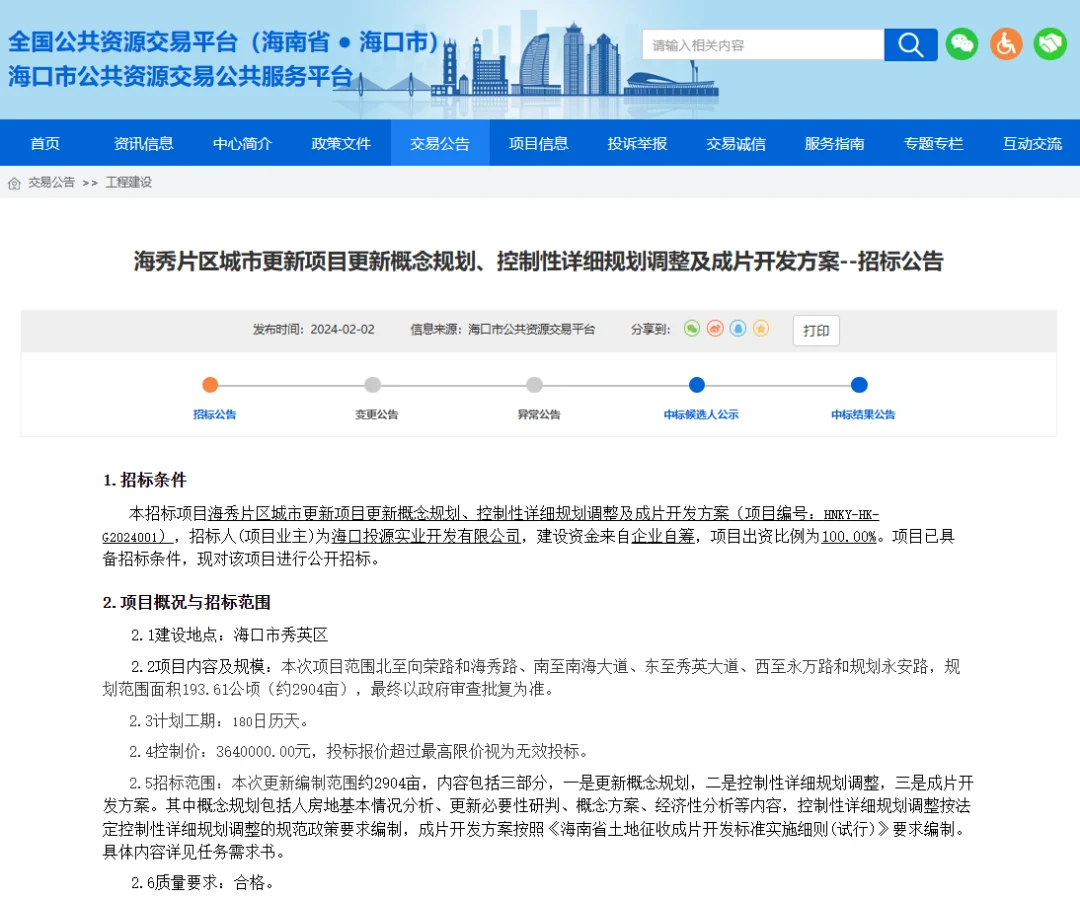 全国公共资源交易平台（海南省 • 海口市）
海口市公共资源交易公共服务平台

请输入相关内容

首页 资讯信息 中心简介 政策文件 交易公告 项目信息 投诉举报 交易诚信 服务指南 专题专栏 互动交流

交易公告 >> 工程建设

海秀片区城市更新项目更新概念规划、控制性详细规划调整及成片开发方案--招标公告

发布时间：2024-02-02 信息来源：海口市公共资源交易平台 分享到： 打印

招标公告 变更公告 异常公告 中标候选人公示 中标结果公告

1. 招标条件

本招标项目海秀片区城市更新项目更新概念规划、控制性详细规划调整及成片开发方案（项目编号：HNKY-HK-G2024001），招标人(项目业主)为海口投源实业开发有限公司，建设资金来自企业自筹，项目出资比例为100.00%。项目已具备招标条件，现对该项目进行公开招标。

2. 项目概况与招标范围

2.1建设地点：海口市秀英区

2.2项目内容及规模：本次项目范围北至向荣路和海秀路、南至南海大道、东至秀英大道、西至永万路和规划永安路，规划范围面积193.61公顷（约2904亩），最终以政府审查批复为准。

2.3计划工期：180日历天。

2.4控制价：3640000.00元，投标报价超过最高限价视为无效投标。

2.5招标范围：本次更新编制范围约2904亩，内容包括三部分，一是更新概念规划，二是控制性详细规划调整，三是成片开发方案。其中概念规划包括人房地基本情况分析、更新必要性研判、概念方案、经济性分析等内容，控制性详细规划调整按法定控制性详细规划调整的规范政策要求编制，成片开发方案按照《海南省土地征收成片开发标准实施细则(试行)》要求编制。具体内容详见任务需求书。

2.6质量要求：合格。